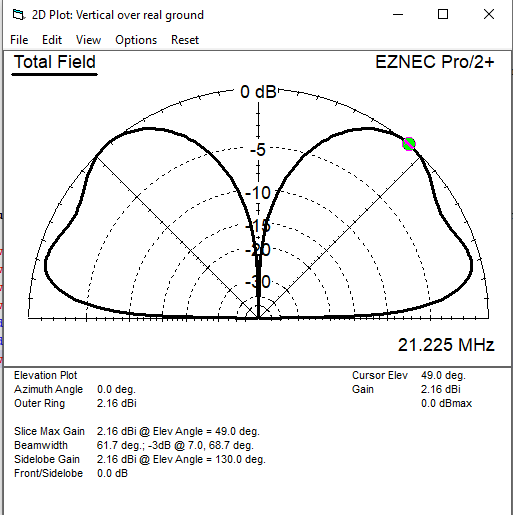 2D Plot: Vertical over real ground

File Edit View Options Reset

Total Field

EZNEC Pro/2+

0 dB
-5
-10
-15
-20
-30

21.225 MHz

Elevation Plot
Azimuth Angle 0.0 deg.
Outer Ring 2.16 dBi

Cursor Elev 49.0 deg.
Gain 2.16 dBi
0.0 dBmax

Slice Max Gain 2.16 dBi @ Elev Angle = 49.0 deg.
Beamwidth 61.7 deg.; -3dB @ 7.0, 68.7 deg.
Sidelobe Gain 2.16 dBi @ Elev Angle = 130.0 deg.
Front/Sidelobe 0.0 dB